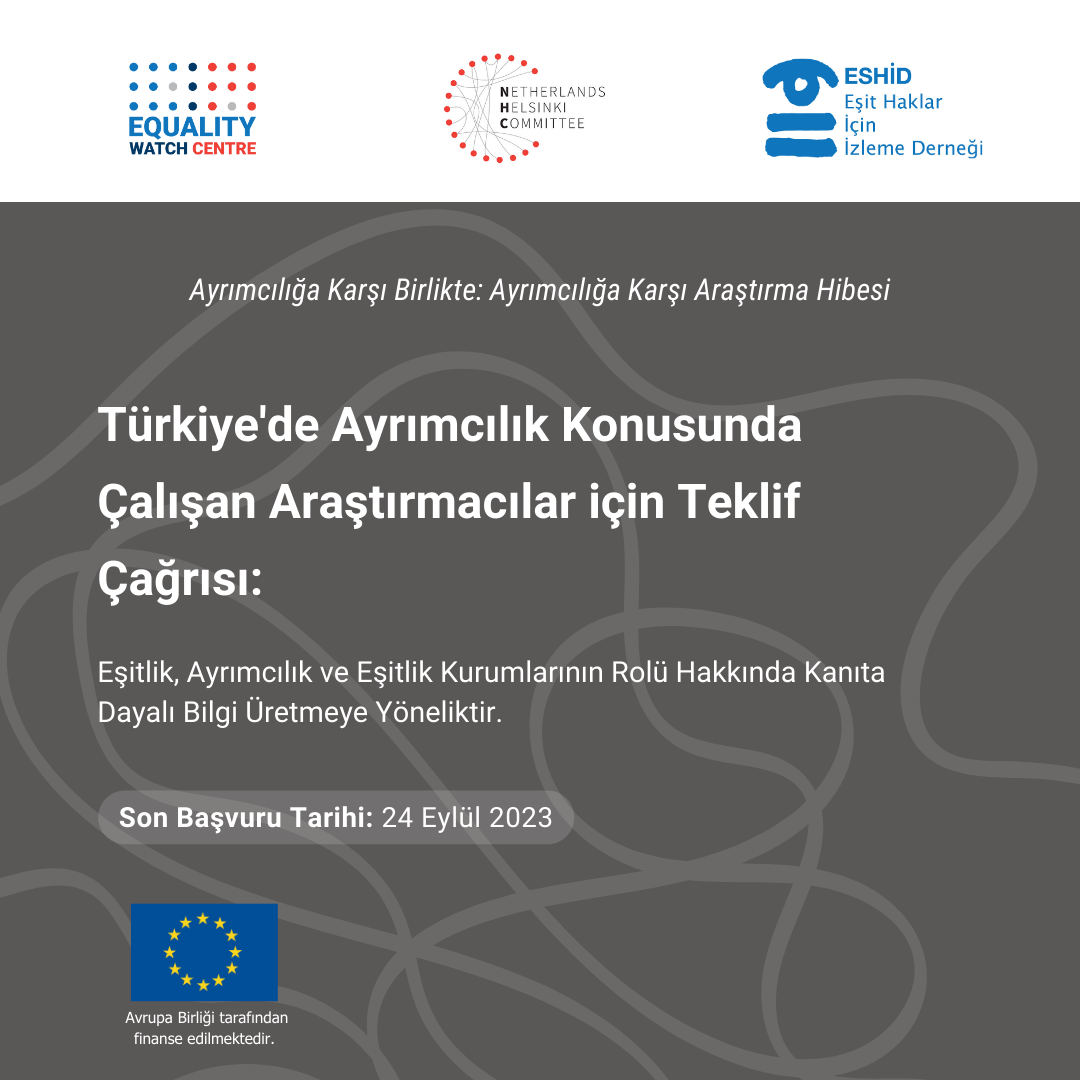 EQUALITY
WATCH CENTRE

NETHERLANDS
HELSINKI
COMMITTEE

ESHİD
Eşit Haklar
İçin
İzleme Derneği

Ayrımcılığa Karşı Birlikte: Ayrımcılığa Karşı Araştırma Hibesi

Türkiye'de Ayrımcılık Konusunda Çalışan Araştırmacılar için Teklif Çağrısı:

Eşitlik, Ayrımcılık ve Eşitlik Kurumlarının Rolü Hakkında Kanıta Dayalı Bilgi Üretmeye Yöneliktir.

Son Başvuru Tarihi: 24 Eylül 2023

Avrupa Birliği tarafından finanse edilmektedir.